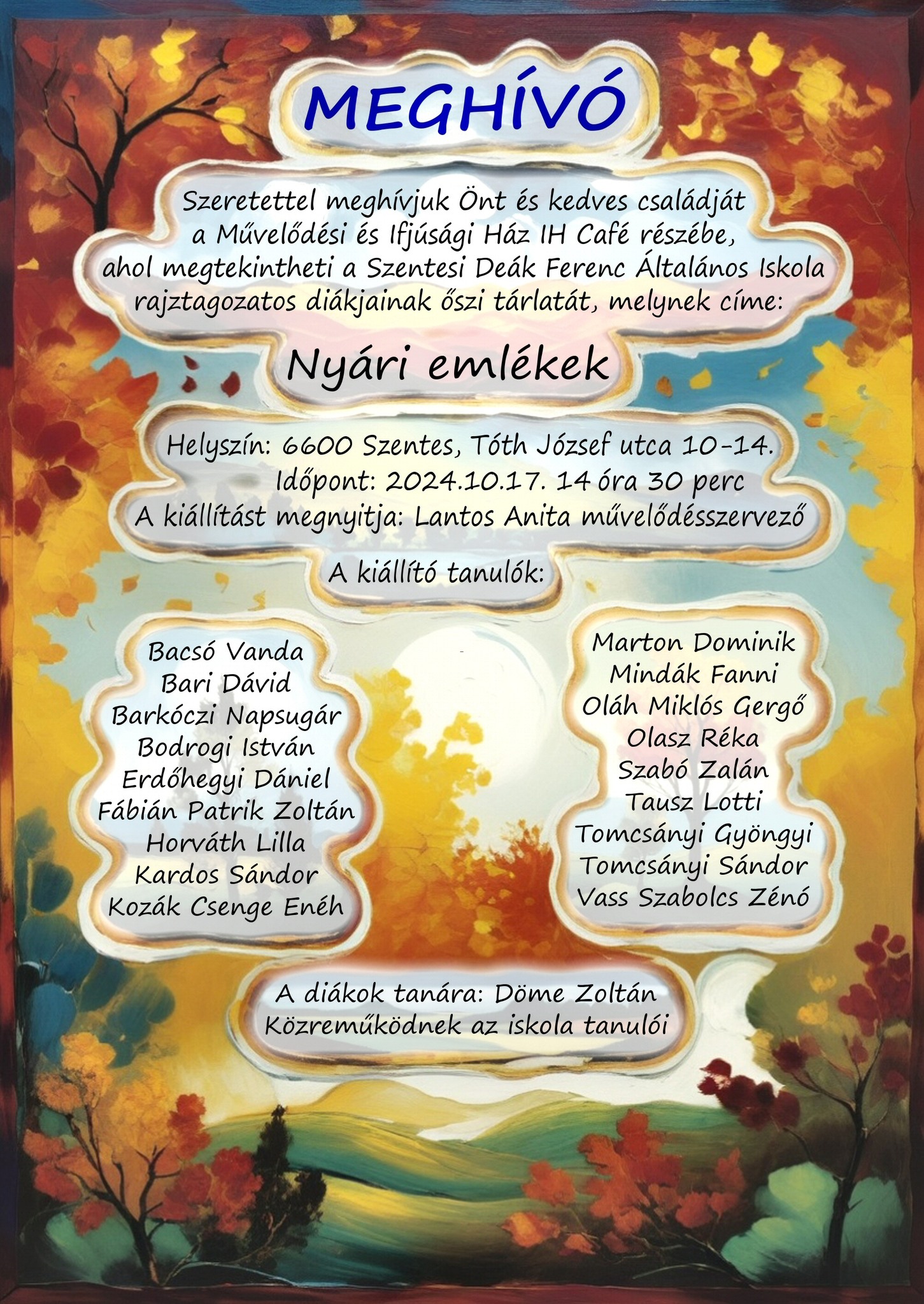 MEGHÍVÓ

Szeretettel meghívjuk Önt és kedves családját a Művelődési és Ifjúsági Ház IH Café részébe, ahol megtekintheti a Szentesi Deák Ferenc Általános Iskola rajztagozatos diákjainak őszi tárlatát, melynek címe:

Nyári emlékek

Helyszín: 6600 Szentes, Tóth József utca 10-14.
Időpont: 2024.10.17. 14 óra 30 perc
A kiállítást megnyitja: Lantos Anita művelődésszervező

A kiállító tanulók:

Bacsó Vanda
Bari Dávid
Barkóczi Napsugár
Bodrogi István
Erdőhegyi Dániel
Fábián Patrik Zoltán
Horváth Lilla
Kardos Sándor
Kozák Csenge Enéh

Marton Dominik
Mindák Fanni
Oláh Miklós Gergő
Olasz Réka
Szabó Zalán
Tausz Lotti
Tomcsányi Gyöngyi
Tomcsányi Sándor
Vass Szabolcs Zénó

A diákok tanára: Döme Zoltán
Közreműködnek az iskola tanulói